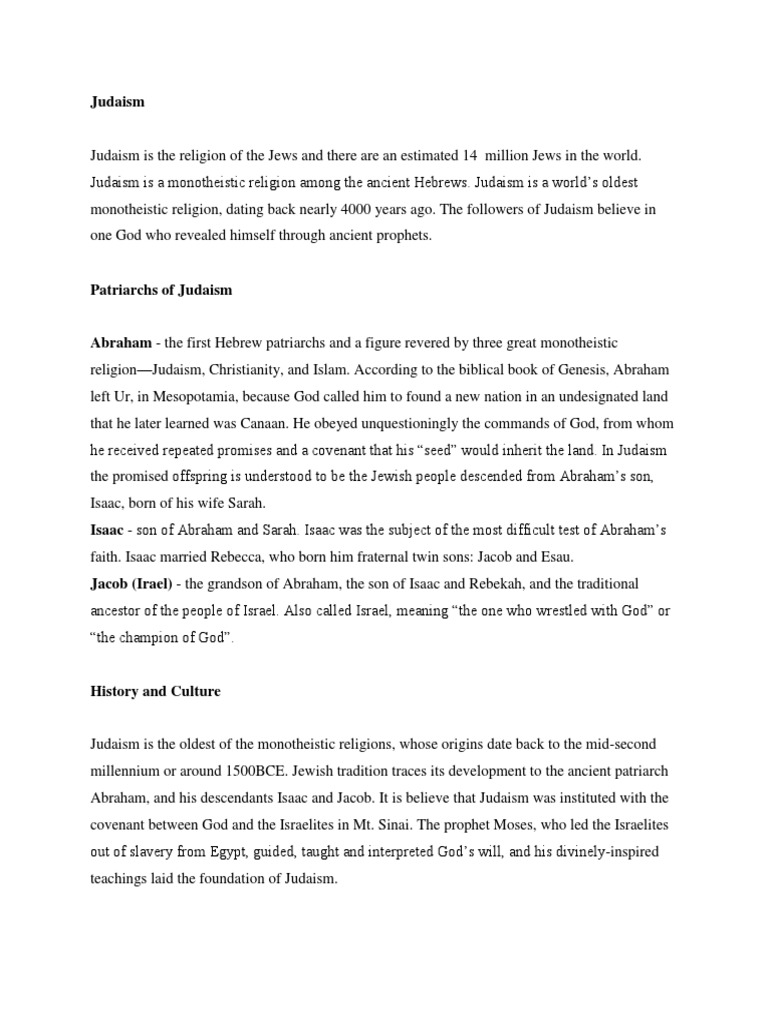 Judaism

Judaism is the religion of the Jews and there are an estimated 14 million Jews in the world. Judaism is a monotheistic religion among the ancient Hebrews. Judaism is a world's oldest monotheistic religion, dating back nearly 4000 years ago. The followers of Judaism believe in one God who revealed himself through ancient prophets.

Patriarchs of Judaism

Abraham - the first Hebrew patriarchs and a figure revered by three great monotheistic religion—Judaism, Christianity, and Islam. According to the biblical book of Genesis, Abraham left Ur, in Mesopotamia, because God called him to found a new nation in an undesignated land that he later learned was Canaan. He obeyed unquestioningly the commands of God, from whom he received repeated promises and a covenant that his "seed" would inherit the land. In Judaism the promised offspring is understood to be the Jewish people descended from Abraham's son, Isaac, born of his wife Sarah.
Isaac - son of Abraham and Sarah. Isaac was the subject of the most difficult test of Abraham's faith. Isaac married Rebecca, who born him fraternal twin sons: Jacob and Esau.
Jacob (Irael) - the grandson of Abraham, the son of Isaac and Rebekah, and the traditional ancestor of the people of Israel. Also called Israel, meaning "the one who wrestled with God" or "the champion of God".

History and Culture

Judaism is the oldest of the monotheistic religions, whose origins date back to the mid-second millennium or around 1500BCE. Jewish tradition traces its development to the ancient patriarch Abraham, and his descendants Isaac and Jacob. It is believe that Judaism was instituted with the covenant between God and the Israelites in Mt. Sinai. The prophet Moses, who led the Israelites out of slavery from Egypt, guided, taught and interpreted God's will, and his divinely-inspired teachings laid the foundation of Judaism.